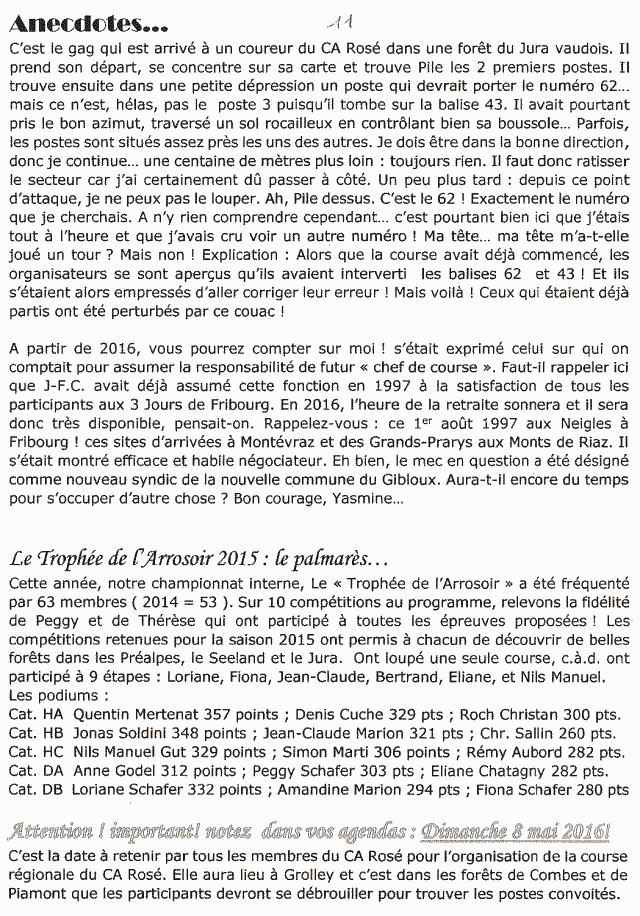 Anecdotes...

11

C'est le gag qui est arrivé à un coureur du CA Rosé dans une forêt du Jura vaudois. Il prend son départ, se concentre sur sa carte et trouve Pile les 2 premiers postes. Il trouve ensuite dans une petite dépression un poste qui devrait porter le numéro 62... mais ce n'est, hélas, pas le poste 3 puisqu'il tombe sur la balise 43. Il avait pourtant pris le bon azimut, traversé un sol rocailleux en contrôlant bien sa boussole... Parfois, les postes sont situés assez près les uns des autres. Je dois être dans la bonne direction, donc je continue... une centaine de mètres plus loin : toujours rien. Il faut donc ratisser le secteur car j'ai certainement dû passer à côté. Un peu plus tard : depuis ce point d'attaque, je ne peux pas le louper. Ah, Pile dessus. C'est le 62 ! Exactement le numéro que je cherchais. A n'y rien comprendre cependant... c'est pourtant bien ici que j'étais tout à l'heure et que j'avais cru voir un autre numéro ! Ma tête... ma tête m'a-t-elle joué un tour ? Mais non ! Explication : Alors que la course avait déjà commencé, les organisateurs se sont aperçus qu'ils avaient interverti les balises 62 et 43 ! Et ils s'étaient alors empressés d'aller corriger leur erreur ! Mais voilà ! Ceux qui étaient déjà partis ont été perturbés par ce couac !

A partir de 2016, vous pourrez compter sur moi ! s'était exprimé celui sur qui on comptait pour assumer la responsabilité de futur « chef de course ». Faut-il rappeler ici que J-F.C. avait déjà assumé cette fonction en 1997 à la satisfaction de tous les participants aux 3 Jours de Fribourg. En 2016, l'heure de la retraite sonnera et il sera donc très disponible, pensait-on. Rappelez-vous : ce 1$^{er}$ août 1997 aux Neigles à Fribourg ! ces sites d'arrivées à Montévraz et des Grands-Prarys aux Monts de Riaz. Il s'était montré efficace et habile négociateur. Eh bien, le mec en question a été désigné comme nouveau syndic de la nouvelle commune du Gibloux. Aura-t-il encore du temps pour s'occuper d'autre chose ? Bon courage, Yasmine...

Le Trophée de l'Arrosoir 2015 : le palmarès...

Cette année, notre championnat interne, Le « Trophée de l'Arrosoir » a été fréquenté par 63 membres ( 2014 = 53 ). Sur 10 compétitions au programme, relevons la fidélité de Peggy et de Thérèse qui ont participé à toutes les épreuves proposées ! Les compétitions retenues pour la saison 2015 ont permis à chacun de découvrir de belles forêts dans les Préalpes, le Seeland et le Jura. Ont loupé une seule course, c.à.d. ont participé à 9 étapes : Loriane, Fiona, Jean-Claude, Bertrand, Eliane, et Nils Manuel.
Les podiums :
Cat. HA Quentin Mertenat 357 points ; Denis Cuche 329 pts ; Roch Christan 300 pts.
Cat. HB Jonas Soldini 348 points ; Jean-Claude Marion 321 pts ; Chr. Sallin 260 pts.
Cat. HC Nils Manuel Gut 329 points ; Simon Marti 306 points ; Rémy Aubord 282 pts.
Cat. DA Anne Godel 312 points ; Peggy Schafer 303 pts ; Eliane Chatagny 282 pts.
Cat. DB Loriane Schafer 332 points ; Amandine Marion 294 pts ; Fiona Schafer 280 pts

Attention ! important! notez dans vos agendas : Dimanche 8 mai 2016!

C'est la date à retenir par tous les membres du CA Rosé pour l'organisation de la course régionale du CA Rosé. Elle aura lieu à Grolley et c'est dans les forêts de Combes et de Piamont que les participants devront se débrouiller pour trouver les postes convoités.